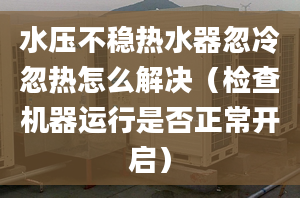 水压不稳热水器忽冷忽热怎么解决（检查机器运行是否正常开启）